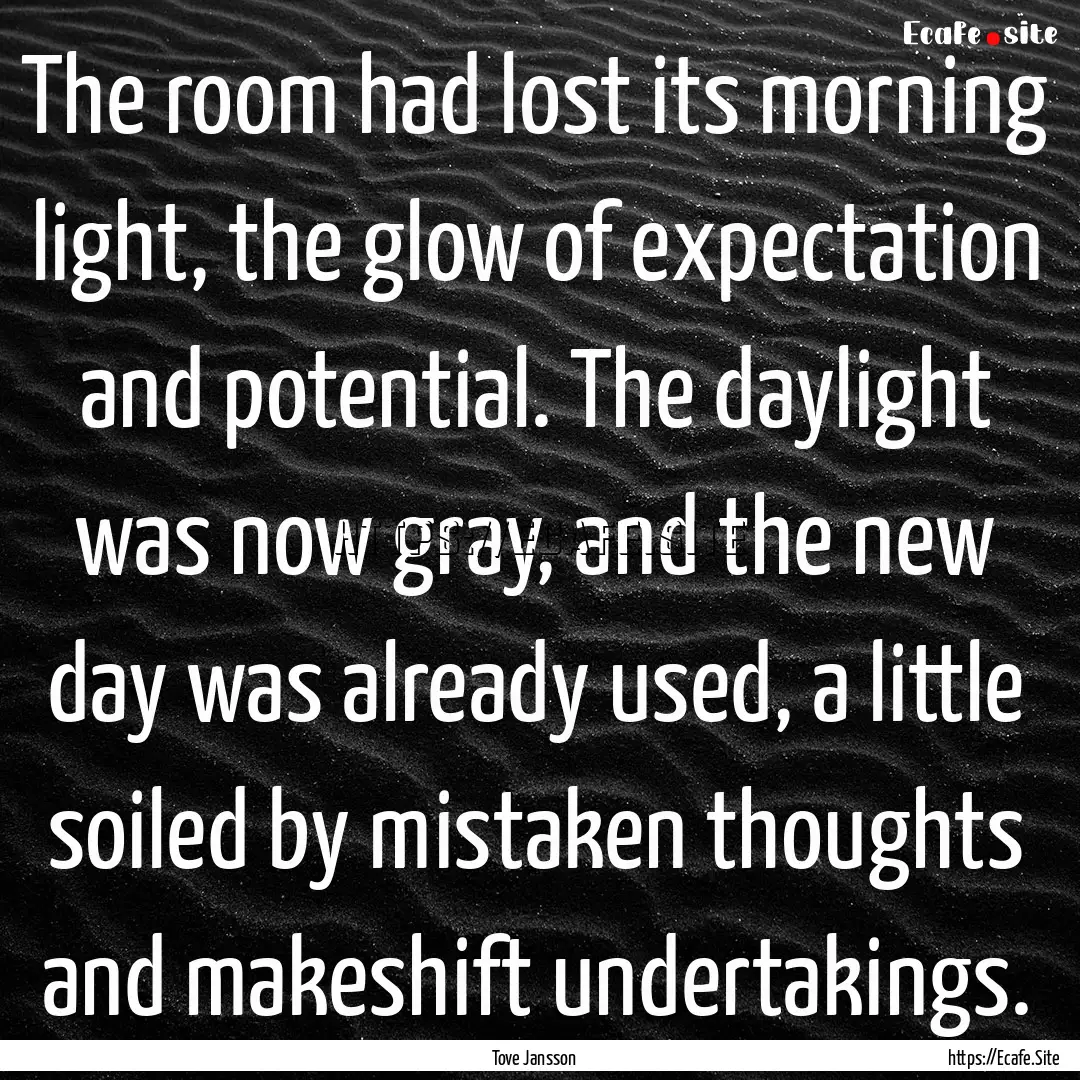 Ecafe.site

The room had lost its morning light, the glow of expectation and potential. The daylight was now gray, and the new day was already used, a little soiled by mistaken thoughts and makeshift undertakings.

Tove Jansson

https://Ecafe.Site